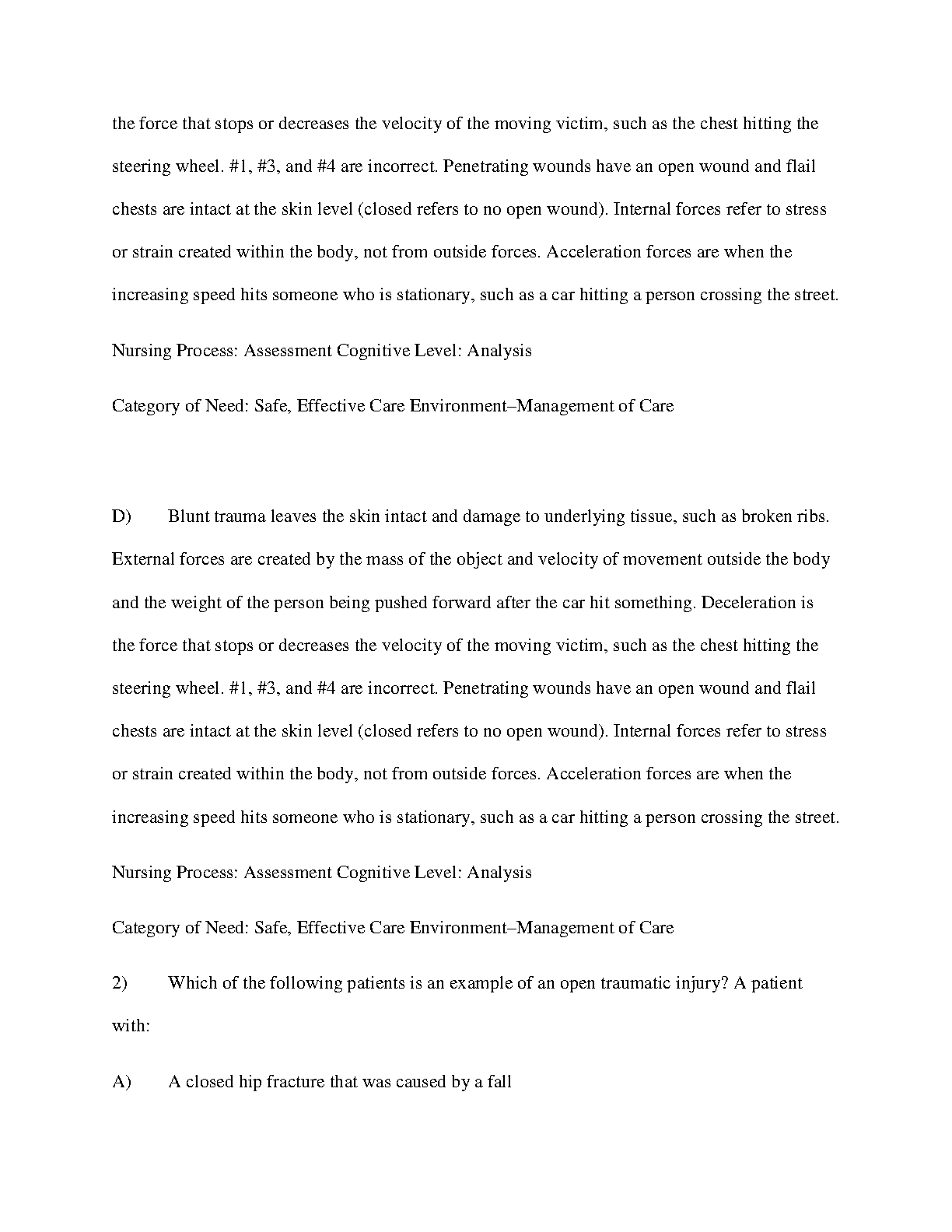 the force that stops or decreases the velocity of the moving victim, such as the chest hitting the steering wheel. #1, #3, and #4 are incorrect. Penetrating wounds have an open wound and flail chests are intact at the skin level (closed refers to no open wound). Internal forces refer to stress or strain created within the body, not from outside forces. Acceleration forces are when the increasing speed hits someone who is stationary, such as a car hitting a person crossing the street.

Nursing Process: Assessment Cognitive Level: Analysis

Category of Need: Safe, Effective Care Environment–Management of Care

D) Blunt trauma leaves the skin intact and damage to underlying tissue, such as broken ribs. External forces are created by the mass of the object and velocity of movement outside the body and the weight of the person being pushed forward after the car hit something. Deceleration is the force that stops or decreases the velocity of the moving victim, such as the chest hitting the steering wheel. #1, #3, and #4 are incorrect. Penetrating wounds have an open wound and flail chests are intact at the skin level (closed refers to no open wound). Internal forces refer to stress or strain created within the body, not from outside forces. Acceleration forces are when the increasing speed hits someone who is stationary, such as a car hitting a person crossing the street.

Nursing Process: Assessment Cognitive Level: Analysis

Category of Need: Safe, Effective Care Environment–Management of Care

2) Which of the following patients is an example of an open traumatic injury? A patient with:

A) A closed hip fracture that was caused by a fall